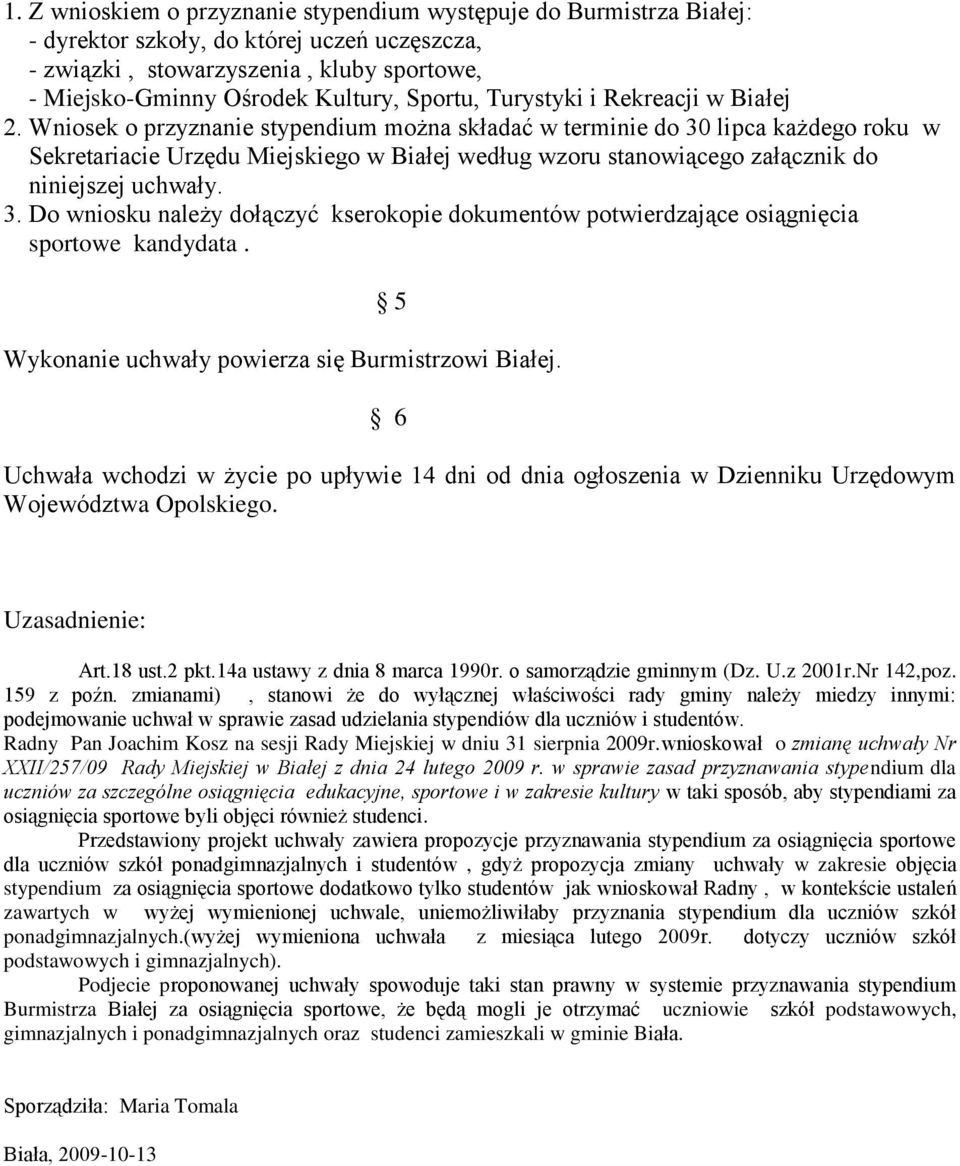 1. Z wnioskiem o przyznanie stypendium występuje do Burmistrza Białej:
- dyrektor szkoły, do której uczeń uczęszcza,
- związki , stowarzyszenia , kluby sportowe,
- Miejsko-Gminny Ośrodek Kultury, Sportu, Turystyki i Rekreacji w Białej
2. Wniosek o przyznanie stypendium można składać w terminie do 30 lipca każdego roku w Sekretariacie Urzędu Miejskiego w Białej według wzoru stanowiącego załącznik do niniejszej uchwały.
3. Do wniosku należy dołączyć kserokopie dokumentów potwierdzające osiągnięcia sportowe kandydata .

§ 5

Wykonanie uchwały powierza się Burmistrzowi Białej.

§ 6

Uchwała wchodzi w życie po upływie 14 dni od dnia ogłoszenia w Dzienniku Urzędowym Województwa Opolskiego.

Uzasadnienie:

Art.18 ust.2 pkt.14a ustawy z dnia 8 marca 1990r. o samorządzie gminnym (Dz. U.z 2001r.Nr 142,poz. 159 z poźn. zmianami) , stanowi że do wyłącznej właściwości rady gminy należy miedzy innymi: podejmowanie uchwał w sprawie zasad udzielania stypendiów dla uczniów i studentów.
Radny Pan Joachim Kosz na sesji Rady Miejskiej w dniu 31 sierpnia 2009r.wnioskował o zmianę uchwały Nr XXII/257/09 Rady Miejskiej w Białej z dnia 24 lutego 2009 r. w sprawie zasad przyznawania stypendium dla uczniów za szczególne osiągnięcia edukacyjne, sportowe i w zakresie kultury w taki sposób, aby stypendiami za osiągnięcia sportowe byli objęci również studenci.

Przedstawiony projekt uchwały zawiera propozycje przyznawania stypendium za osiągnięcia sportowe dla uczniów szkół ponadgimnazjalnych i studentów , gdyż propozycja zmiany uchwały w zakresie objęcia stypendium za osiągnięcia sportowe dodatkowo tylko studentów jak wnioskował Radny , w kontekście ustaleń zawartych w wyżej wymienionej uchwale, uniemożliwiłaby przyznania stypendium dla uczniów szkół ponadgimnazjalnych.(wyżej wymieniona uchwała z miesiąca lutego 2009r. dotyczy uczniów szkół podstawowych i gimnazjalnych).

Podjecie proponowanej uchwały spowoduje taki stan prawny w systemie przyznawania stypendium Burmistrza Białej za osiągnięcia sportowe, że będą mogli je otrzymać uczniowie szkół podstawowych, gimnazjalnych i ponadgimnazjalnych oraz studenci zamieszkali w gminie Biała.

Sporządziła: Maria Tomala

Biała, 2009-10-13